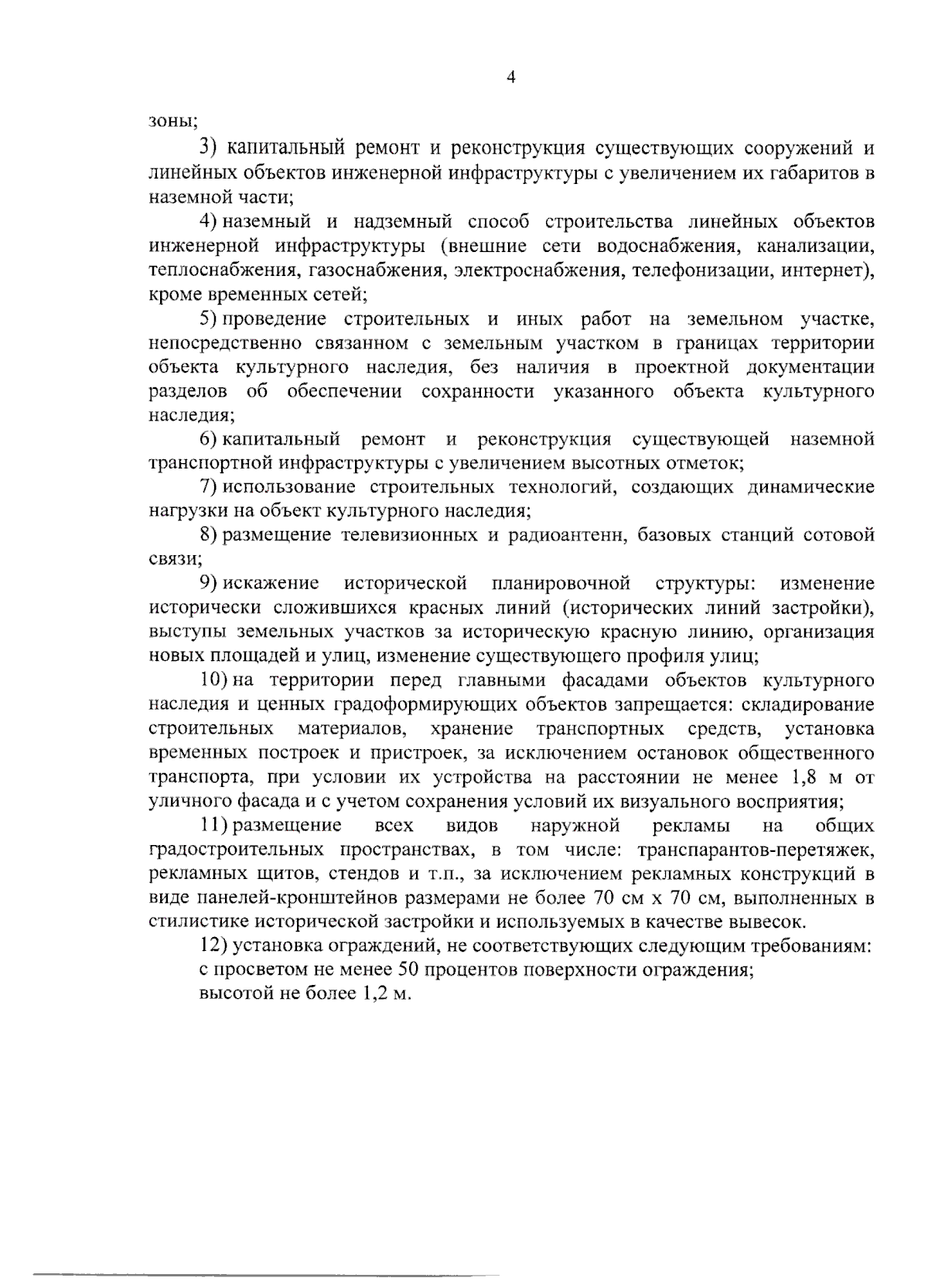 4

зоны;

3) капитальный ремонт и реконструкция существующих сооружений и линейных объектов инженерной инфраструктуры с увеличением их габаритов в наземной части;

4) наземный и надземный способ строительства линейных объектов инженерной инфраструктуры (внешние сети водоснабжения, канализации, теплоснабжения, газоснабжения, электроснабжения, телефонизации, интернет), кроме временных сетей;

5) проведение строительных и иных работ на земельном участке, непосредственно связанном с земельным участком в границах территории объекта культурного наследия, без наличия в проектной документации разделов об обеспечении сохранности указанного объекта культурного наследия;

6) капитальный ремонт и реконструкция существующей наземной транспортной инфраструктуры с увеличением высотных отметок;

7) использование строительных технологий, создающих динамические нагрузки на объект культурного наследия;

8) размещение телевизионных и радиоантенн, базовых станций сотовой связи;

9) искажение исторической планировочной структуры: изменение исторически сложившихся красных линий (исторических линий застройки), выступы земельных участков за историческую красную линию, организация новых площадей и улиц, изменение существующего профиля улиц;

10) на территории перед главными фасадами объектов культурного наследия и ценных градоформирующих объектов запрещается: складирование строительных материалов, хранение транспортных средств, установка временных построек и пристроек, за исключением остановок общественного транспорта, при условии их устройства на расстоянии не менее 1,8 м от уличного фасада и с учетом сохранения условий их визуального восприятия;

11) размещение всех видов наружной рекламы на общих градостроительных пространствах, в том числе: транспарантов-перетяжек, рекламных щитов, стендов и т.п., за исключением рекламных конструкций в виде панелей-кронштейнов размерами не более 70 см х 70 см, выполненных в стилистике исторической застройки и используемых в качестве вывесок.

12) установка ограждений, не соответствующих следующим требованиям:
с просветом не менее 50 процентов поверхности ограждения;
высотой не более 1,2 м.